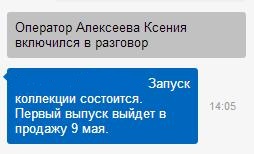 Оператор Алексеева Ксения включился в разговор

Запуск коллекции состоится. Первый выпуск выйдет в продажу 9 мая.

14:05